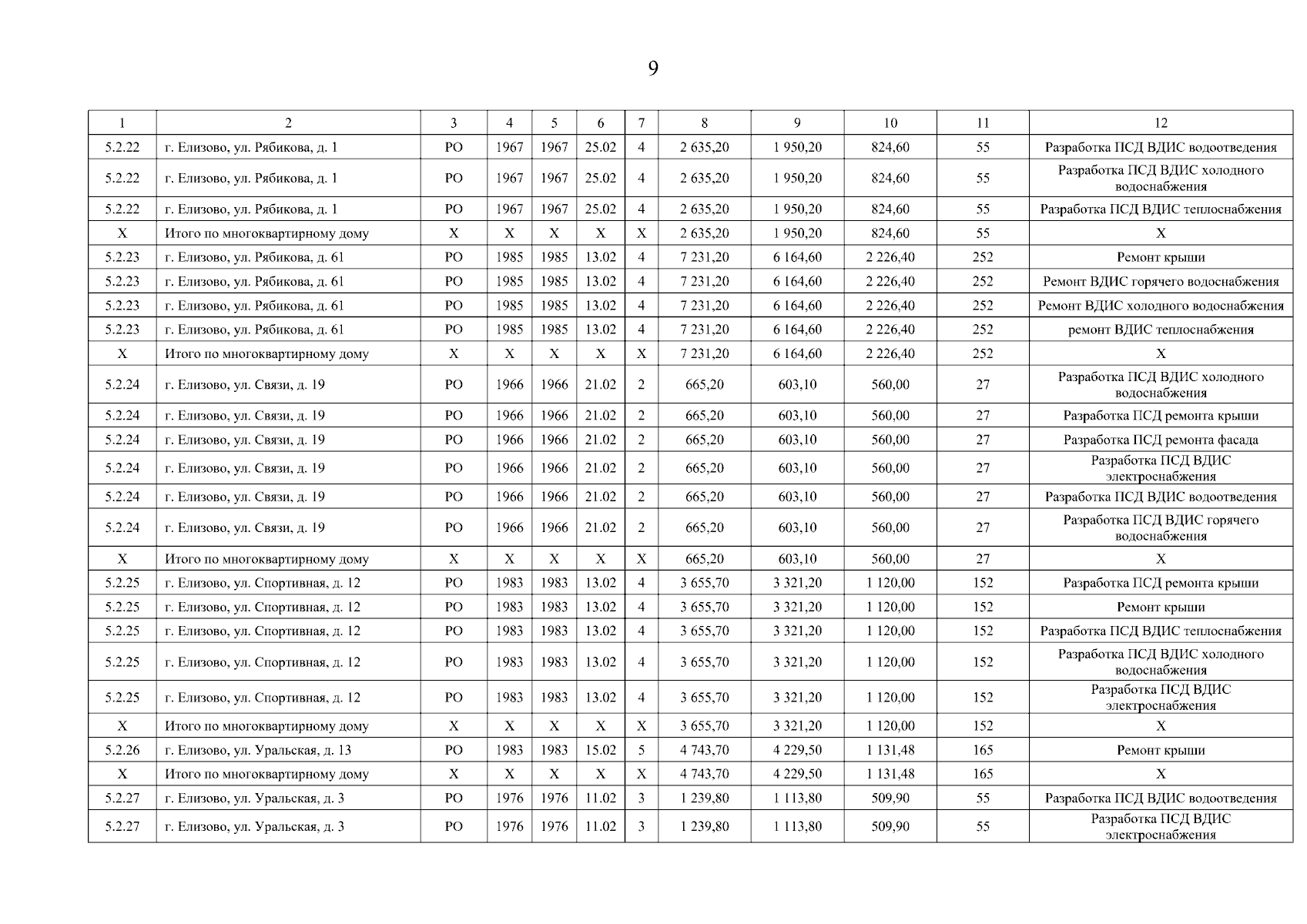 9

| 1 | 2 | 3 | 4 | 5 | 6 | 7 | 8 | 9 | 10 | 11 | 12 |
|---|---|---|---|---|---|---|---|---|---|---|---|
| 5.2.22 | г. Елизово, ул. Рябикова, д. 1 | РО | 1967 | 1967 | 25.02 | 4 | 2 635,20 | 1 950,20 | 824,60 | 55 | Разработка ПСД ВДИС водоотведения |
| 5.2.22 | г. Елизово, ул. Рябикова, д. 1 | РО | 1967 | 1967 | 25.02 | 4 | 2 635,20 | 1 950,20 | 824,60 | 55 | Разработка ПСД ВДИС холодного водоснабжения |
| 5.2.22 | г. Елизово, ул. Рябикова, д. 1 | РО | 1967 | 1967 | 25.02 | 4 | 2 635,20 | 1 950,20 | 824,60 | 55 | Разработка ПСД ВДИС теплоснабжения |
| Х | Итого по многоквартирному дому | Х | Х | Х | Х | Х | 2 635,20 | 1 950,20 | 824,60 | 55 | Х |
| 5.2.23 | г. Елизово, ул. Рябикова, д. 61 | РО | 1985 | 1985 | 13.02 | 4 | 7 231,20 | 6 164,60 | 2 226,40 | 252 | Ремонт крыши |
| 5.2.23 | г. Елизово, ул. Рябикова, д. 61 | РО | 1985 | 1985 | 13.02 | 4 | 7 231,20 | 6 164,60 | 2 226,40 | 252 | Ремонт ВДИС горячего водоснабжения |
| 5.2.23 | г. Елизово, ул. Рябикова, д. 61 | РО | 1985 | 1985 | 13.02 | 4 | 7 231,20 | 6 164,60 | 2 226,40 | 252 | Ремонт ВДИС холодного водоснабжения |
| 5.2.23 | г. Елизово, ул. Рябикова, д. 61 | РО | 1985 | 1985 | 13.02 | 4 | 7 231,20 | 6 164,60 | 2 226,40 | 252 | ремонт ВДИС теплоснабжения |
| Х | Итого по многоквартирному дому | Х | Х | Х | Х | Х | 7 231,20 | 6 164,60 | 2 226,40 | 252 | Х |
| 5.2.24 | г. Елизово, ул. Связи, д. 19 | РО | 1966 | 1966 | 21.02 | 2 | 665,20 | 603,10 | 560,00 | 27 | Разработка ПСД ВДИС холодного водоснабжения |
| 5.2.24 | г. Елизово, ул. Связи, д. 19 | РО | 1966 | 1966 | 21.02 | 2 | 665,20 | 603,10 | 560,00 | 27 | Разработка ПСД ремонта крыши |
| 5.2.24 | г. Елизово, ул. Связи, д. 19 | РО | 1966 | 1966 | 21.02 | 2 | 665,20 | 603,10 | 560,00 | 27 | Разработка ПСД ремонта фасада |
| 5.2.24 | г. Елизово, ул. Связи, д. 19 | РО | 1966 | 1966 | 21.02 | 2 | 665,20 | 603,10 | 560,00 | 27 | Разработка ПСД ВДИС электроснабжения |
| 5.2.24 | г. Елизово, ул. Связи, д. 19 | РО | 1966 | 1966 | 21.02 | 2 | 665,20 | 603,10 | 560,00 | 27 | Разработка ПСД ВДИС водоотведения |
| 5.2.24 | г. Елизово, ул. Связи, д. 19 | РО | 1966 | 1966 | 21.02 | 2 | 665,20 | 603,10 | 560,00 | 27 | Разработка ПСД ВДИС горячего водоснабжения |
| Х | Итого по многоквартирному дому | Х | Х | Х | Х | Х | 665,20 | 603,10 | 560,00 | 27 | Х |
| 5.2.25 | г. Елизово, ул. Спортивная, д. 12 | РО | 1983 | 1983 | 13.02 | 4 | 3 655,70 | 3 321,20 | 1 120,00 | 152 | Разработка ПСД ремонта крыши |
| 5.2.25 | г. Елизово, ул. Спортивная, д. 12 | РО | 1983 | 1983 | 13.02 | 4 | 3 655,70 | 3 321,20 | 1 120,00 | 152 | Ремонт крыши |
| 5.2.25 | г. Елизово, ул. Спортивная, д. 12 | РО | 1983 | 1983 | 13.02 | 4 | 3 655,70 | 3 321,20 | 1 120,00 | 152 | Разработка ПСД ВДИС теплоснабжения |
| 5.2.25 | г. Елизово, ул. Спортивная, д. 12 | РО | 1983 | 1983 | 13.02 | 4 | 3 655,70 | 3 321,20 | 1 120,00 | 152 | Разработка ПСД ВДИС холодного водоснабжения |
| 5.2.25 | г. Елизово, ул. Спортивная, д. 12 | РО | 1983 | 1983 | 13.02 | 4 | 3 655,70 | 3 321,20 | 1 120,00 | 152 | Разработка ПСД ВДИС электроснабжения |
| Х | Итого по многоквартирному дому | Х | Х | Х | Х | Х | 3 655,70 | 3 321,20 | 1 120,00 | 152 | Х |
| 5.2.26 | г. Елизово, ул. Уральская, д. 13 | РО | 1983 | 1983 | 15.02 | 5 | 4 743,70 | 4 229,50 | 1 131,48 | 165 | Ремонт крыши |
| Х | Итого по многоквартирному дому | Х | Х | Х | Х | Х | 4 743,70 | 4 229,50 | 1 131,48 | 165 | Х |
| 5.2.27 | г. Елизово, ул. Уральская, д. 3 | РО | 1976 | 1976 | 11.02 | 3 | 1 239,80 | 1 113,80 | 509,90 | 55 | Разработка ПСД ВДИС водоотведения |
| 5.2.27 | г. Елизово, ул. Уральская, д. 3 | РО | 1976 | 1976 | 11.02 | 3 | 1 239,80 | 1 113,80 | 509,90 | 55 | Разработка ПСД ВДИС электроснабжения |